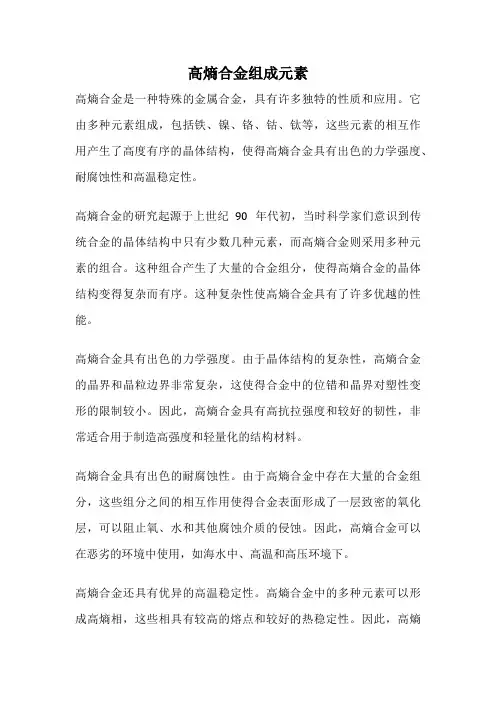 高熵合金组成元素

高熵合金是一种特殊的金属合金，具有许多独特的性质和应用。它由多种元素组成，包括铁、镍、铬、钴、钛等，这些元素的相互作用产生了高度有序的晶体结构，使得高熵合金具有出色的力学强度、耐腐蚀性和高温稳定性。

高熵合金的研究起源于上世纪 90 年代初，当时科学家们意识到传统合金的晶体结构中只有少数几种元素，而高熵合金则采用多种元素的组合。这种组合产生了大量的合金组分，使得高熵合金的晶体结构变得复杂而有序。这种复杂性使高熵合金具有了许多优越的性能。

高熵合金具有出色的力学强度。由于晶体结构的复杂性，高熵合金的晶界和晶粒边界非常复杂，这使得合金中的位错和晶界对塑性变形的限制较小。因此，高熵合金具有高抗拉强度和较好的韧性，非常适合用于制造高强度和轻量化的结构材料。

高熵合金具有出色的耐腐蚀性。由于高熵合金中存在大量的合金组分，这些组分之间的相互作用使得合金表面形成了一层致密的氧化层，可以阻止氧、水和其他腐蚀介质的侵蚀。因此，高熵合金可以在恶劣的环境中使用，如海水中、高温和高压环境下。

高熵合金还具有优异的高温稳定性。高熵合金中的多种元素可以形成高熵相，这些相具有较高的熔点和较好的热稳定性。因此，高熵